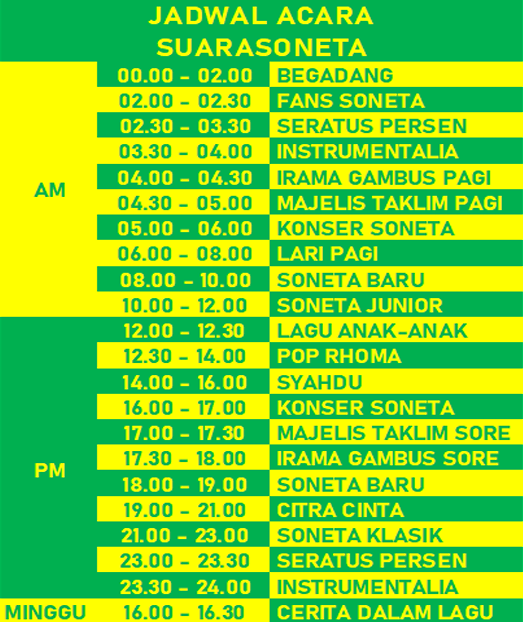 JADWAL ACARA
SUARASONETA

| AM | 00.00 - 02.00 | BEGADANG |
|---|---|---|
| | 02.00 - 02.30 | FANS SONETA |
| | 02.30 - 03.30 | SERATUS PERSEN |
| | 03.30 - 04.00 | INSTRUMENTALIA |
| | 04.00 - 04.30 | IRAMA GAMBUS PAGI |
| | 04.30 - 05.00 | MAJELIS TAKLIM PAGI |
| | 05.00 - 06.00 | KONSER SONETA |
| | 06.00 - 08.00 | LARI PAGI |
| | 08.00 - 10.00 | SONETA BARU |
| | 10.00 - 12.00 | SONETA JUNIOR |
| PM | 12.00 - 12.30 | LAGU ANAK-ANAK |
| | 12.30 - 14.00 | POP RHOMA |
| | 14.00 - 16.00 | SYAHDU |
| | 16.00 - 17.00 | KONSER SONETA |
| | 17.00 - 17.30 | MAJELIS TAKLIM SORE |
| | 17.30 - 18.00 | IRAMA GAMBUS SORE |
| | 18.00 - 19.00 | SONETA BARU |
| | 19.00 - 21.00 | CITRA CINTA |
| | 21.00 - 23.00 | SONETA KLASIK |
| | 23.00 - 23.30 | SERATUS PERSEN |
| | 23.30 - 24.00 | INSTRUMENTALIA |
| MINGGU | 16.00 - 16.30 | CERITA DALAM LAGU |